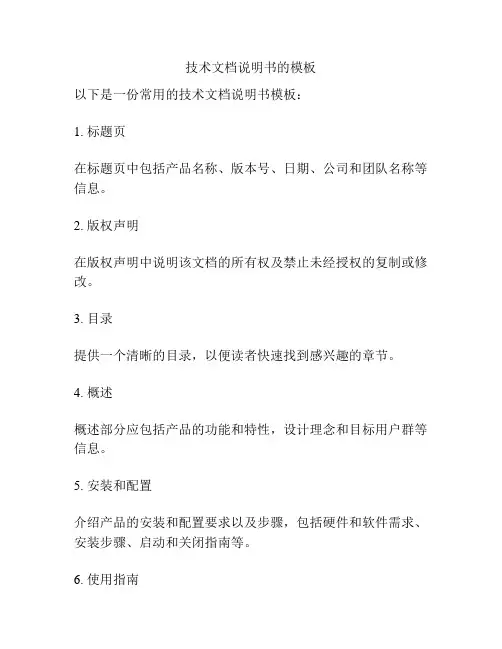 技术文档说明书的模板

以下是一份常用的技术文档说明书模板：

1. 标题页

在标题页中包括产品名称、版本号、日期、公司和团队名称等信息。

2. 版权声明

在版权声明中说明该文档的所有权及禁止未经授权的复制或修改。

3. 目录

提供一个清晰的目录，以便读者快速找到感兴趣的章节。

4. 概述

概述部分应包括产品的功能和特性，设计理念和目标用户群等信息。

5. 安装和配置

介绍产品的安装和配置要求以及步骤，包括硬件和软件需求、安装步骤、启动和关闭指南等。

6. 使用指南